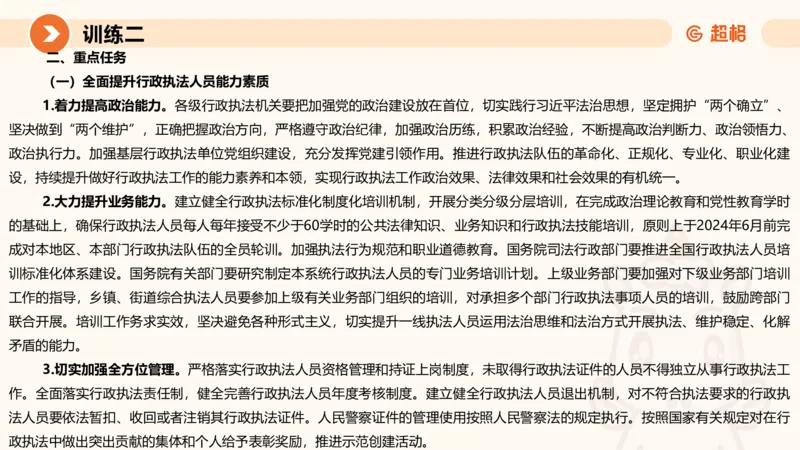 训练二

超格

二、重点任务

（一）全面提升行政执法人员能力素质

1.着力提高政治能力。各级行政执法机关要把加强党的政治建设放在首位，切实践行习近平法治思想，坚定拥护“两个确立”、坚决做到“两个维护”，正确把握政治方向，严格遵守政治纪律，加强政治历练，积累政治经验，不断提高政治判断力、政治领悟力、政治执行力。加强基层行政执法单位党组织建设，充分发挥党建引领作用。推进行政执法队伍的革命化、正规化、专业化、职业化建设，持续提升做好行政执法工作的能力素养和本领，实现行政执法工作政治效果、法律效果和社会效果的有机统一。

2.大力提升业务能力。建立健全行政执法标准化制度化培训机制，开展分类分级分层培训，在完成政治理论教育和党性教育学时的基础上，确保行政执法人员每人每年接受不少于60学时的公共法律知识、业务知识和行政执法技能培训，原则上于2024年6月前完成对本地区、本部门行政执法队伍的全员轮训。加强执法行为规范和职业道德教育。国务院司法行政部门要推进全国行政执法人员培训标准化体系建设。国务院有关部门要研究制定本系统行政执法人员的专门业务培训计划。上级业务部门要加强对下级业务部门培训工作的指导，乡镇、街道综合执法人员要参加上级有关业务部门组织的培训，对承担多个部门行政执法事项人员的培训，鼓励跨部门联合开展。培训工作务求实效，坚决避免各种形式主义，切实提升一线执法人员运用法治思维和法治方式开展执法、维护稳定、化解矛盾的能力。

3.切实加强全方位管理。严格落实行政执法人员资格管理和持证上岗制度，未取得行政执法证件的人员不得独立从事行政执法工作。全面落实行政执法责任制，健全完善行政执法人员年度考核制度。建立健全行政执法人员退出机制，对不符合执法要求的行政执法人员要依法暂扣、收回或者注销其行政执法证件。人民警察证件的管理使用按照人民警察法的规定执行。按照国家有关规定对在行政执法中做出突出贡献的集体和个人给予表彰奖励，推进示范创建活动。